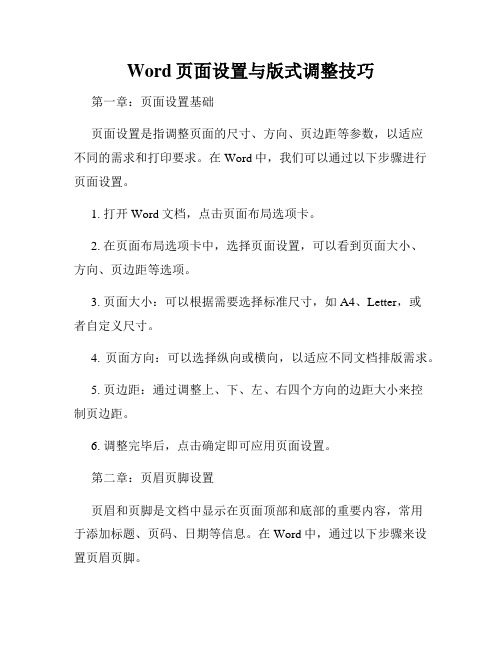 Word 页面设置与版式调整技巧

第一章：页面设置基础

页面设置是指调整页面的尺寸、方向、页边距等参数，以适应不同的需求和打印要求。在 Word 中，我们可以通过以下步骤进行页面设置。

1. 打开 Word 文档，点击页面布局选项卡。

2. 在页面布局选项卡中，选择页面设置，可以看到页面大小、方向、页边距等选项。

3. 页面大小：可以根据需要选择标准尺寸，如 A4、Letter，或者自定义尺寸。

4. 页面方向：可以选择纵向或横向，以适应不同文档排版需求。

5. 页边距：通过调整上、下、左、右四个方向的边距大小来控制页边距。

6. 调整完毕后，点击确定即可应用页面设置。

第二章：页眉页脚设置

页眉和页脚是文档中显示在页面顶部和底部的重要内容，常用于添加标题、页码、日期等信息。在 Word 中，通过以下步骤来设置页眉页脚。